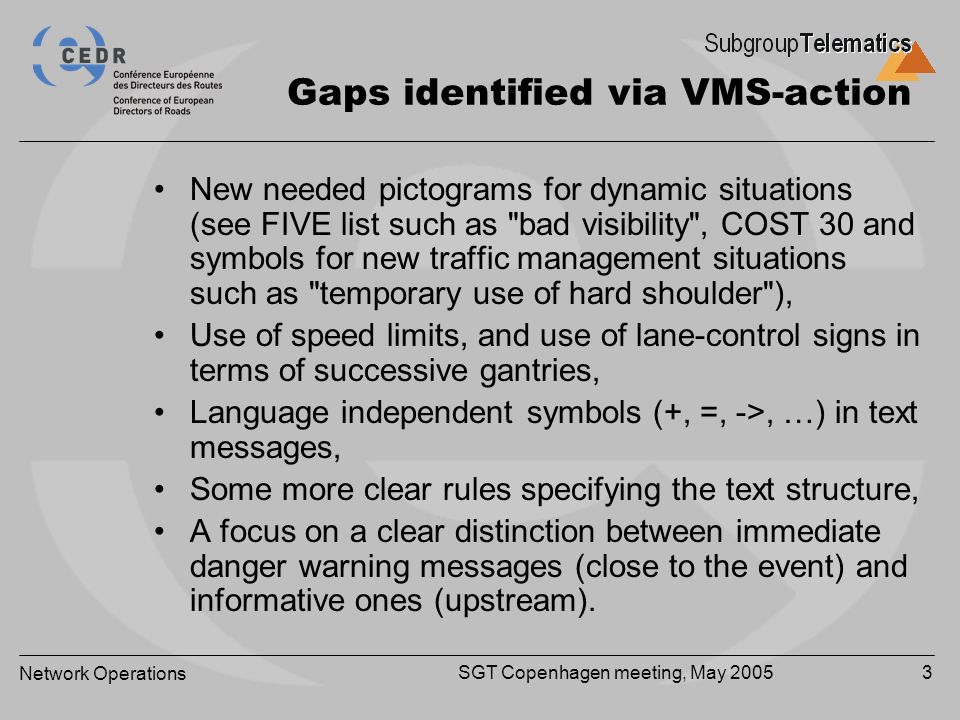 CEDR
Conférence Européenne des Directeurs des Routes
Conference of European Directors of Roads

SubgroupTelematics

Gaps identified via VMS-action

• New needed pictograms for dynamic situations (see FIVE list such as "bad visibility", COST 30 and symbols for new traffic management situations such as "temporary use of hard shoulder"),
• Use of speed limits, and use of lane-control signs in terms of successive gantries,
• Language independent symbols (+, =, ->, …) in text messages,
• Some more clear rules specifying the text structure,
• A focus on a clear distinction between immediate danger warning messages (close to the event) and informative ones (upstream).

Network Operations
SGT Copenhagen meeting, May 2005
3